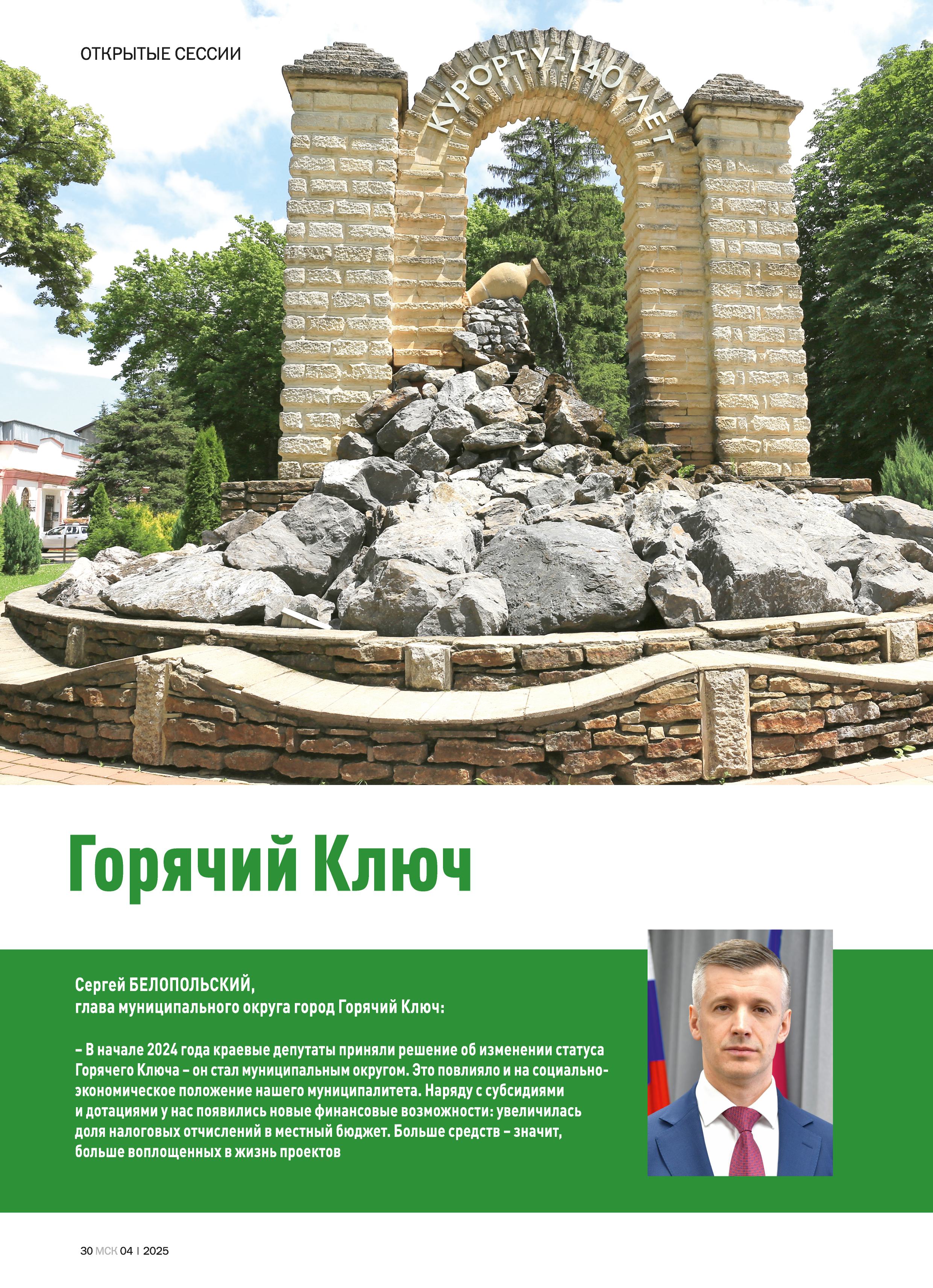 ОТКРЫТЫЕ СЕССИИ

КУРОРТУ-140 ЛЕТ

Горячий Ключ

Сергей БЕЛОПОЛЬСКИЙ,
глава муниципального округа город Горячий Ключ:

– В начале 2024 года краевые депутаты приняли решение об изменении статуса Горячего Ключа – он стал муниципальным округом. Это повлияло и на социально-экономическое положение нашего муниципалитета. Наряду с субсидиями и дотациями у нас появились новые финансовые возможности: увеличилась доля налоговых отчислений в местный бюджет. Больше средств – значит, больше воплощенных в жизнь проектов

30 МСК 04 | 2025